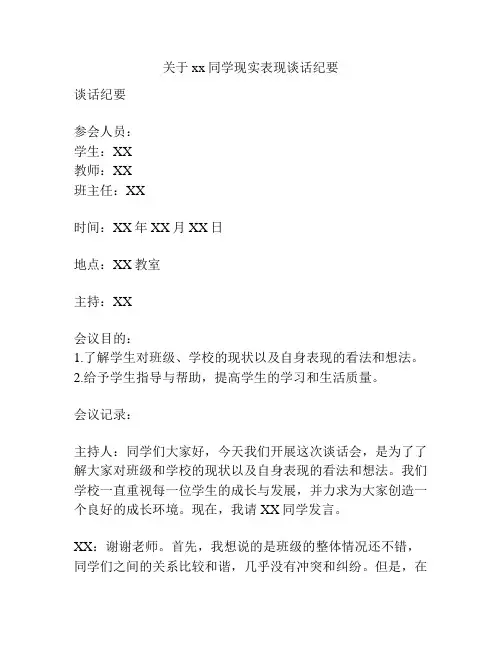 关于 xx 同学现实表现谈话纪要

谈话纪要

参会人员：
学生：XX
教师：XX
班主任：XX

时间：XX 年 XX 月 XX 日

地点：XX 教室

主持：XX

会议目的：
1.了解学生对班级、学校的现状以及自身表现的看法和想法。
2.给予学生指导与帮助，提高学生的学习和生活质量。

会议记录：

主持人：同学们大家好，今天我们开展这次谈话会，是为了了解大家对班级和学校的现状以及自身表现的看法和想法。我们学校一直重视每一位学生的成长与发展，并力求为大家创造一个良好的成长环境。现在，我请 XX 同学发言。

XX：谢谢老师。首先，我想说的是班级的整体情况还不错，同学们之间的关系比较和谐，几乎没有冲突和纠纷。但是，在